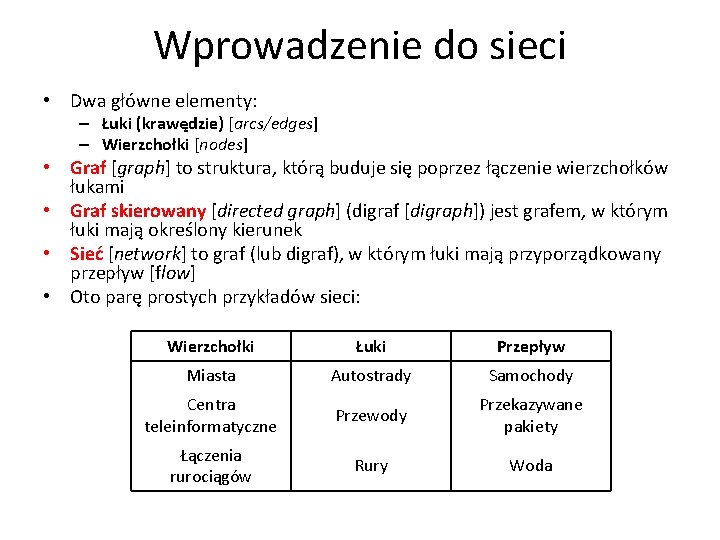 Wprowadzenie do sieci

• Dwa główne elementy:
– Łuki (krawędzie) [arcs/edges]
– Wierzchołki [nodes]
• Graf [graph] to struktura, którą buduje się poprzez łączenie wierzchołków łukami
• Graf skierowany [directed graph] (digraf [digraph]) jest grafem, w którym łuki mają określony kierunek
• Sieć [network] to graf (lub digraf), w którym łuki mają przyporządkowany przepływ [flow]
• Oto parę prostych przykładów sieci:

| Wierzchołki | Łuki | Przepływ |
|---|---|---|
| Miasta | Autostrady | Samochody |
| Centra teleinformatyczne | Przewody | Przekazywane pakiety |
| Łączenia rurociągów | Rury | Woda |